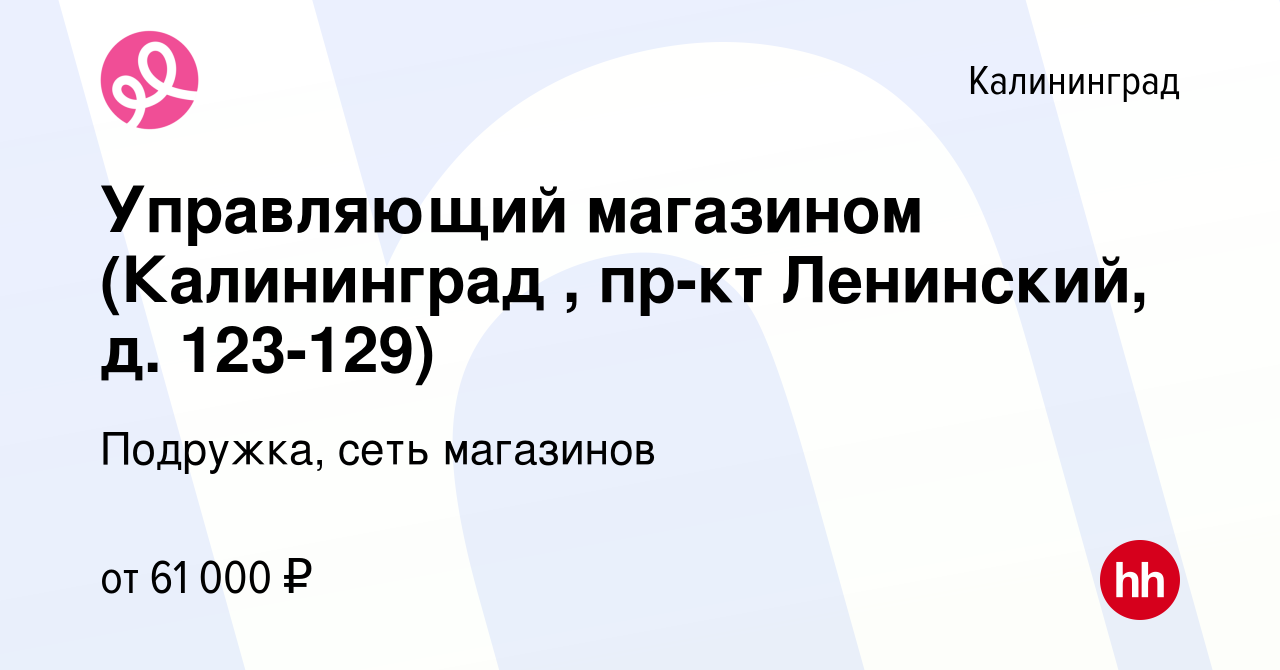 Калининград

Управляющий магазином (Калининград , пр-кт Ленинский, д. 123-129)

Подружка, сеть магазинов

от 61 000 ₽

hh